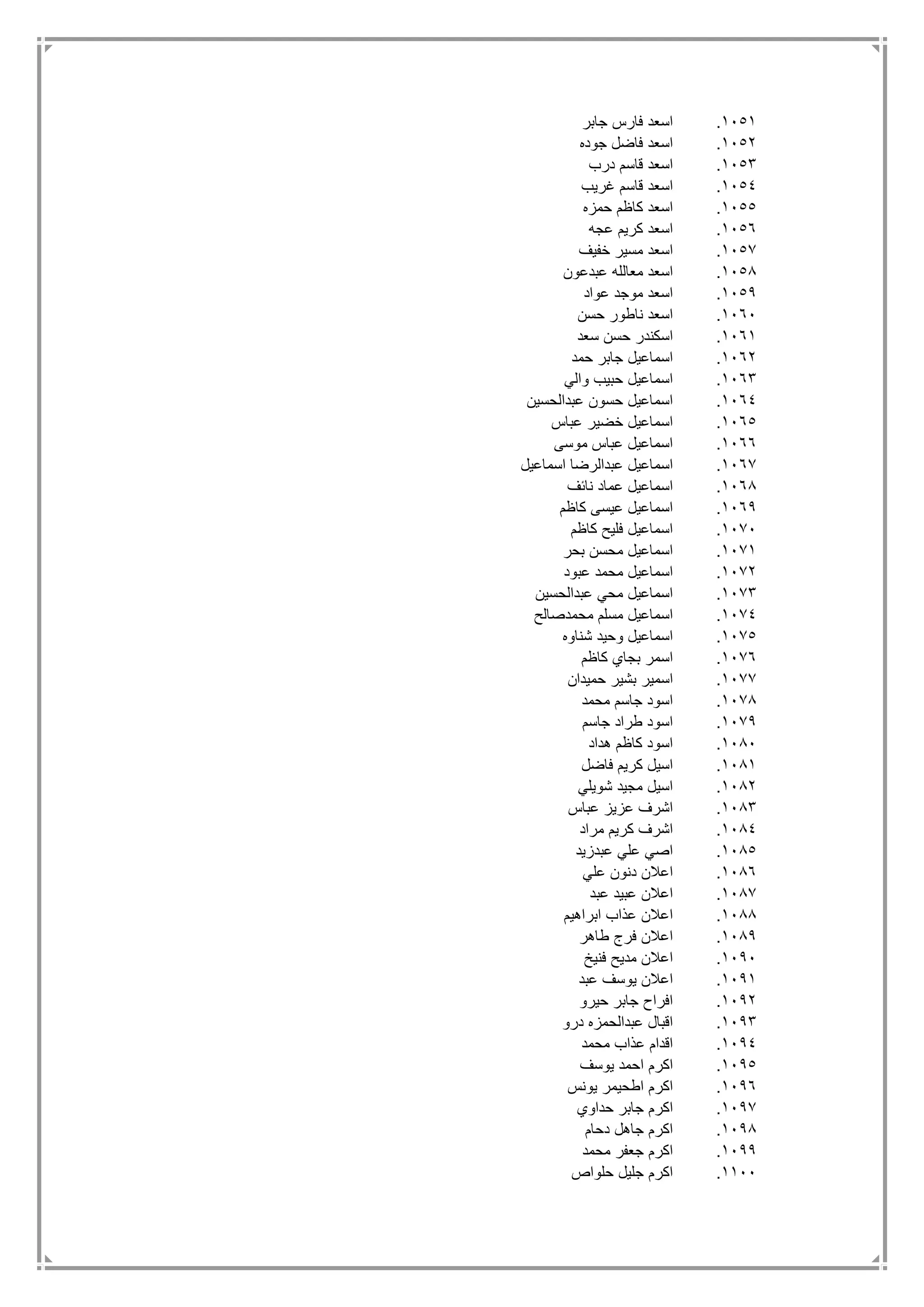 ١٠٥١. اسعد فارس جابر
١٠٥٢. اسعد فاضل جوده
١٠٥٣. اسعد قاسم درب
١٠٥٤. اسعد قاسم غريب
١٠٥٥. اسعد كاظم حمزه
١٠٥٦. اسعد كريم عجه
١٠٥٧. اسعد مسير خفيف
١٠٥٨. اسعد معالله عبدعون
١٠٥٩. اسعد موجد عواد
١٠٦٠. اسعد ناطور حسن
١٠٦١. اسكندر حسن سعد
١٠٦٢. اسماعيل جابر حمد
١٠٦٣. اسماعيل حبيب والي
١٠٦٤. اسماعيل حسون عبدالحسين
١٠٦٥. اسماعيل خضير عباس
١٠٦٦. اسماعيل عباس موسى
١٠٦٧. اسماعيل عبدالرضا اسماعيل
١٠٦٨. اسماعيل عماد نائف
١٠٦٩. اسماعيل عيسى كاظم
١٠٧٠. اسماعيل فليح كاظم
١٠٧١. اسماعيل محسن بحر
١٠٧٢. اسماعيل محمد عبود
١٠٧٣. اسماعيل محي عبدالحسين
١٠٧٤. اسماعيل مسلم محمدصالح
١٠٧٥. اسماعيل وحيد شناوه
١٠٧٦. اسمر بجاي كاظم
١٠٧٧. اسمير بشير حميدان
١٠٧٨. اسود جاسم محمد
١٠٧٩. اسود طراد جاسم
١٠٨٠. اسود كاظم هداد
١٠٨١. اسيل كريم فاضل
١٠٨٢. اسيل مجيد شويلي
١٠٨٣. اشرف عزيز عباس
١٠٨٤. اشرف كريم مراد
١٠٨٥. اصي علي عبدزيد
١٠٨٦. اعلان دنون علي
١٠٨٧. اعلان عبيد عبد
١٠٨٨. اعلان عذاب ابراهيم
١٠٨٩. اعلان فرج طاهر
١٠٩٠. اعلان مديح فنيخ
١٠٩١. اعلان يوسف عبد
١٠٩٢. افراح جابر حيرو
١٠٩٣. اقبال عبدالحمزه درو
١٠٩٤. اقدام عذاب محمد
١٠٩٥. اكرم احمد يوسف
١٠٩٦. اكرم اطحيمر يونس
١٠٩٧. اكرم جابر حداوي
١٠٩٨. اكرم جاهل دحام
١٠٩٩. اكرم جعفر محمد
١١٠٠. اكرم جليل حلواص